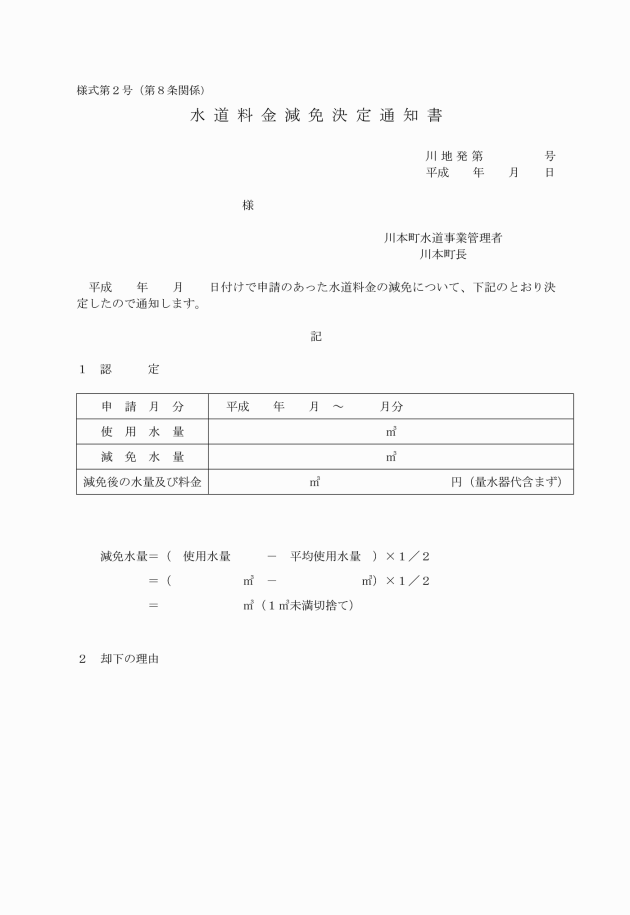 様式第２号（第８条関係）

水道料金減免決定通知書

川地発第　　　号
平成　年　月　日

様

川本町水道事業管理者
川本町長

平成　年　月　日付けで申請のあった水道料金の減免について、下記のとおり決定したので通知します。

記

１　認　定

| 申請月分 | 平成　年　月　～　月分 |
|---|---|
| 使用水量 | ㎥ |
| 減免水量 | ㎥ |
| 減免後の水量及び料金 | ㎥　円（量水器代含まず） |

減免水量＝（　使用水量　－　平均使用水量　）×１／２
＝（　㎥　－　㎥）×１／２
＝　㎥（１㎥未満切捨て）

２　却下の理由